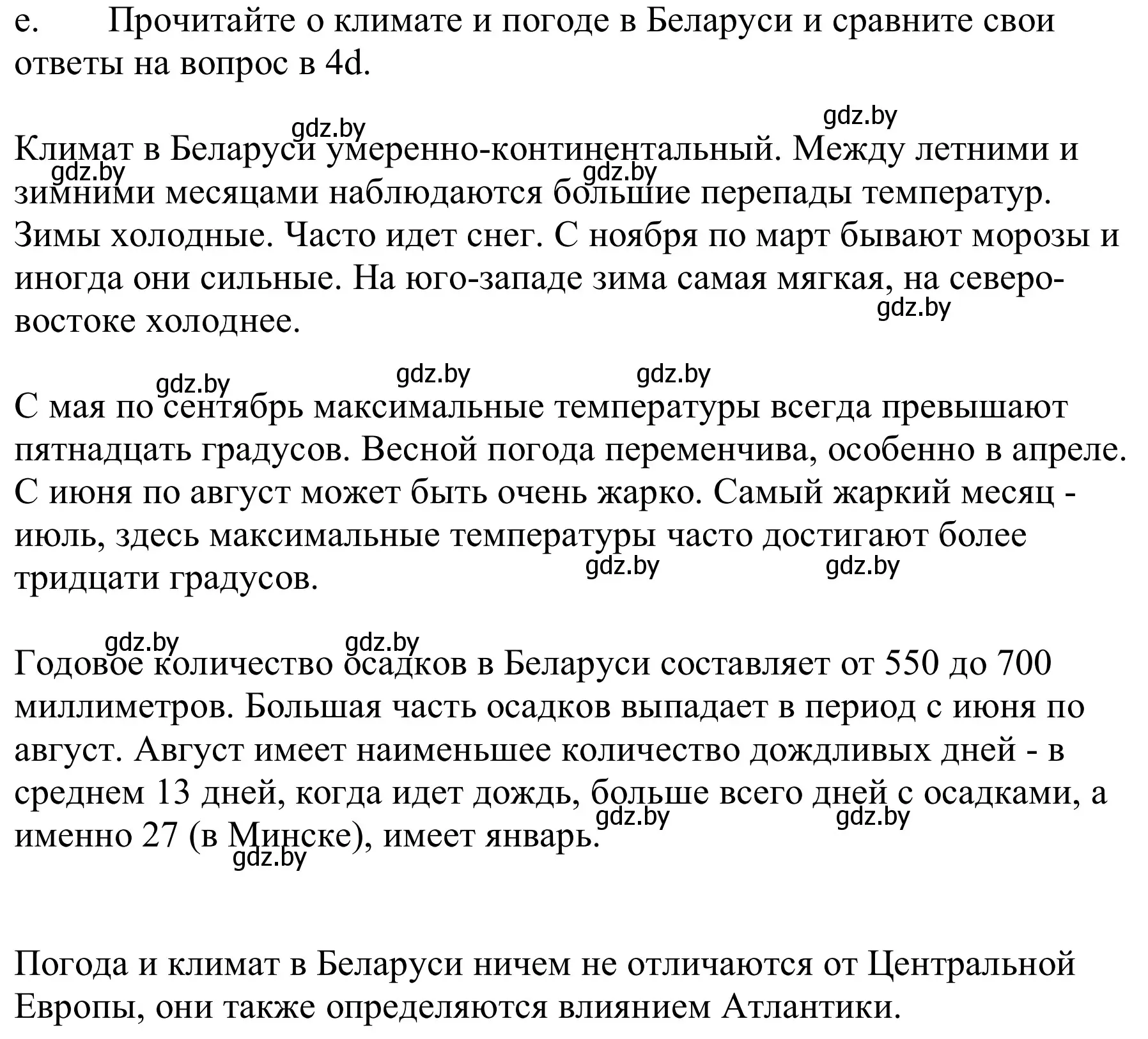 e. Прочитайте о климате и погоде в Беларуси и сравните свои ответы на вопрос в 4d.

gdz.by gdz.by

Климат в Беларуси умеренно-континентальный. Между летними и зимними месяцами наблюдаются большие перепады температур. Зимы холодные. Часто идет снег. С ноября по март бывают морозы и иногда они сильные. На юго-западе зима самая мягкая, на северо-востоке холоднее.

gdz.by gdz.by gdz.by gdz.by gdz.by gdz.by

С мая по сентябрь максимальные температуры всегда превышают пятнадцать градусов. Весной погода переменчива, особенно в апреле. С июня по август может быть очень жарко. Самый жаркий месяц - июль, здесь максимальные температуры часто достигают более тридцати градусов.

gdz.by gdz.by gdz.by gdz.by

Годовое количество осадков в Беларуси составляет от 550 до 700 миллиметров. Большая часть осадков выпадает в период с июня по август. Август имеет наименьшее количество дождливых дней - в среднем 13 дней, когда идет дождь, больше всего дней с осадками, а именно 27 (в Минске), имеет январь.

gdz.by gdz.by gdz.by

Погода и климат в Беларуси ничем не отличаются от Центральной Европы, они также определяются влиянием Атлантики.